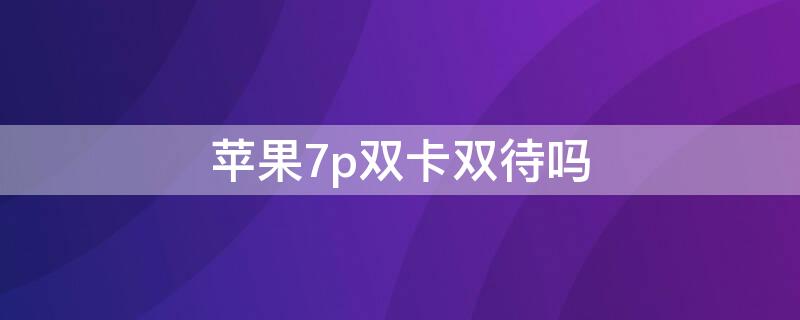 苹果7p双卡双待吗